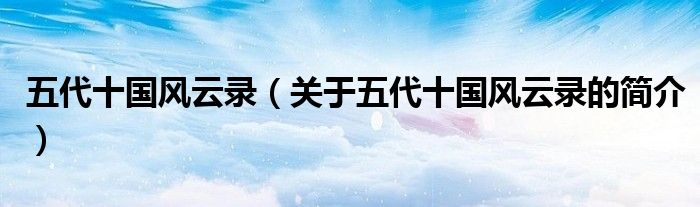 五代十国风云录（关于五代十国风云录的简介）